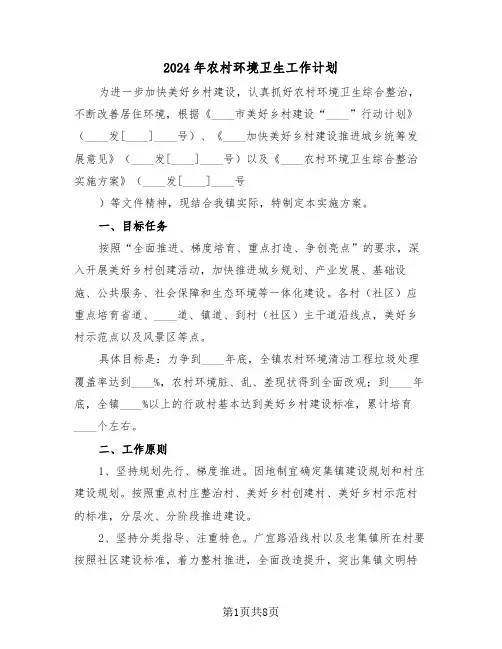 2024年农村环境卫生工作计划

为进一步加快美好乡村建设，认真抓好农村环境卫生综合整治，不断改善居住环境，根据《____市美好乡村建设“____”行动计划》（____发[____]____号）、《____加快美好乡村建设推进城乡统筹发展意见》（____发[____]____号）以及《____农村环境卫生综合整治实施方案》（____发[____]____号

）等文件精神，现结合我镇实际，特制定本实施方案。

一、目标任务

按照“全面推进、梯度培育、重点打造、争创亮点”的要求，深入开展美好乡村创建活动，加快推进城乡规划、产业发展、基础设施、公共服务、社会保障和生态环境等一体化建设。各村（社区）应重点培育省道、____道、镇道、到村（社区）主干道沿线点，美好乡村示范点以及风景区等点。

具体目标是：力争到____年底，全镇农村环境清洁工程垃圾处理覆盖率达到____%，农村环境脏、乱、差现状得到全面改观；到____年底，全镇____%以上的行政村基本达到美好乡村建设标准，累计培育____个左右。

二、工作原则

1、坚持规划先行、梯度推进。因地制宜确定集镇建设规划和村庄建设规划。按照重点村庄整治村、美好乡村创建村、美好乡村示范村的标准，分层次、分阶段推进建设。

2、坚持分类指导、注重特色。广宜路沿线村以及老集镇所在村要按照社区建设标准，着力整村推进，全面改造提升，突出集镇文明特

第1页共8页